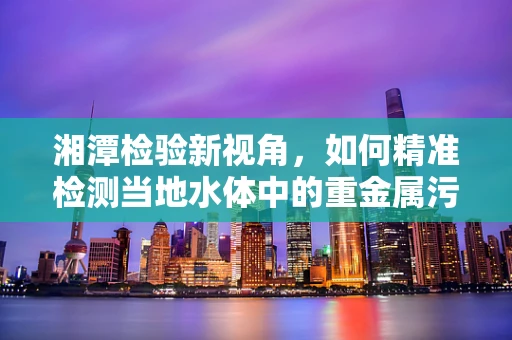 湘潭检验新视角，如何精准检测当地水体中的重金属污